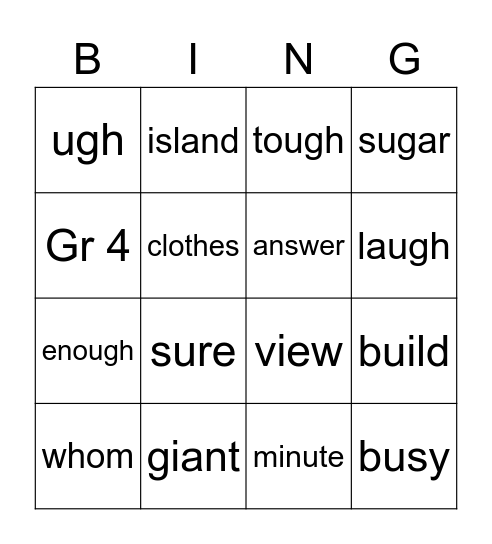 | B | I | N | G |
|---|---|---|---|
| ugh | island | tough | sugar |
| Gr 4 | clothes | answer | laugh |
| enough | sure | view | build |
| whom | giant | minute | busy |